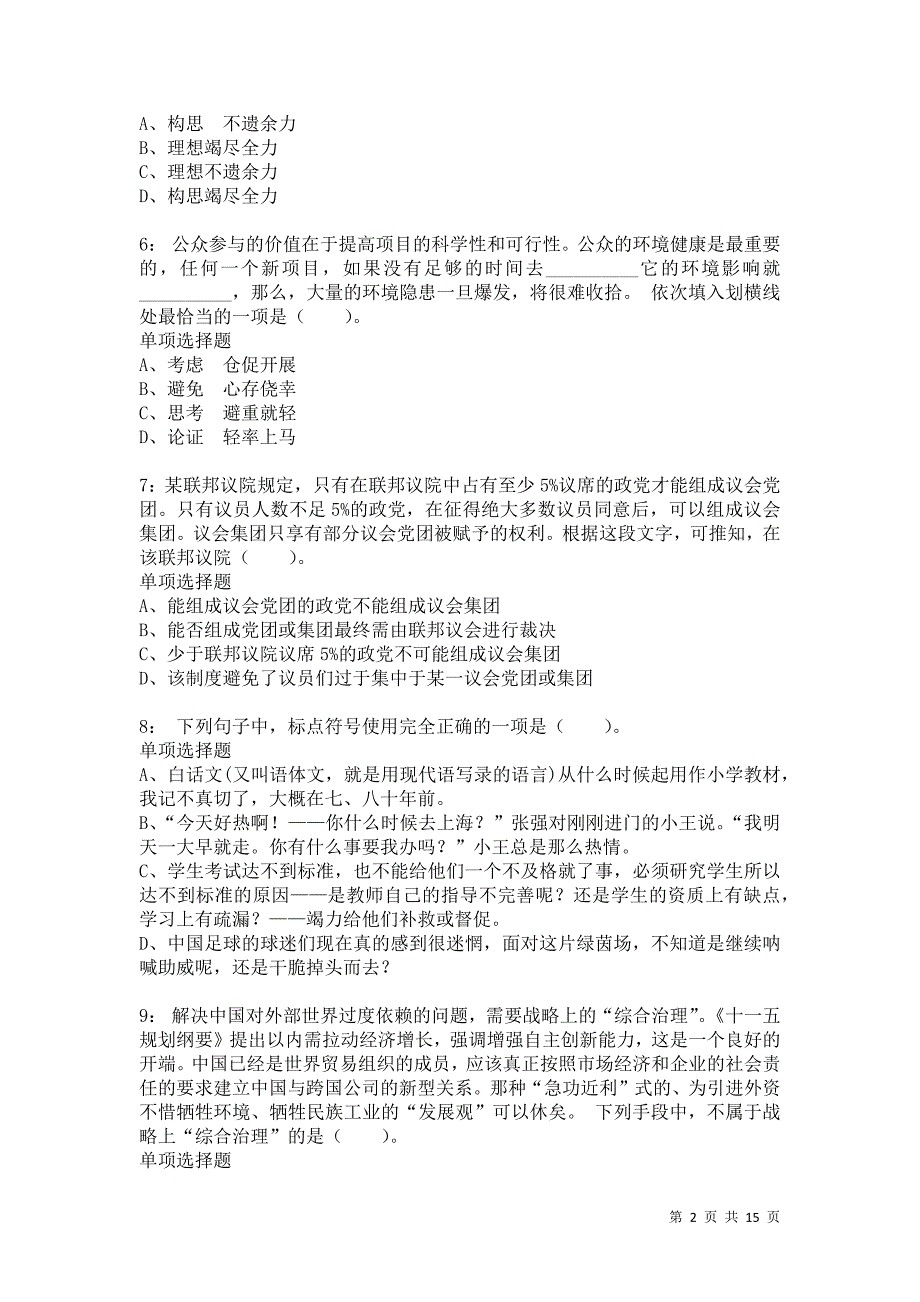 A、构思　不遗余力
B、理想竭尽全力
C、理想不遗余力
D、构思竭尽全力

6： 公众参与的价值在于提高项目的科学性和可行性。公众的环境健康是最重要的，任何一个新项目，如果没有足够的时间去__________它的环境影响就__________，那么，大量的环境隐患一旦爆发，将很难收拾。 依次填入划横线处最恰当的一项是（　　）。
单项选择题
A、考虑　仓促开展
B、避免　心存侥幸
C、思考　避重就轻
D、论证　轻率上马

7：某联邦议院规定，只有在联邦议院中占有至少 5%议席的政党才能组成议会党团。只有议员人数不足 5%的政党，在征得绝大多数议员同意后，可以组成议会集团。议会集团只享有部分议会党团被赋予的权利。根据这段文字，可推知，在该联邦议院（　　）。
单项选择题
A、能组成议会党团的政党不能组成议会集团
B、能否组成党团或集团最终需由联邦议会进行裁决
C、少于联邦议院议席 5%的政党不可能组成议会集团
D、该制度避免了议员们过于集中于某一议会党团或集团

8： 下列句子中，标点符号使用完全正确的一项是（　　）。
单项选择题
A、白话文(又叫语体文，就是用现代语写录的语言)从什么时候起用作小学教材，我记不真切了，大概在七、八十年前。
B、“今天好热啊！——你什么时候去上海？”张强对刚刚进门的小王说。“我明天一大早就走。你有什么事要我办吗？”小王总是那么热情。
C、学生考试达不到标准，也不能给他们一个不及格就了事，必须研究学生所以达不到标准的原因——是教师自己的指导不完善呢？还是学生的资质上有缺点，学习上有疏漏？——竭力给他们补救或督促。
D、中国足球的球迷们现在真的感到很迷惘，面对这片绿茵场，不知道是继续呐喊助威呢，还是干脆掉头而去？

9： 解决中国对外部世界过度依赖的问题，需要战略上的“综合治理”。《十一五规划纲要》提出以内需拉动经济增长，强调增强自主创新能力，这是一个良好的开端。中国已经是世界贸易组织的成员，应该真正按照市场经济和企业的社会责任的要求建立中国与跨国公司的新型关系。那种“急功近利”式的、为引进外资不惜牺牲环境、牺牲民族工业的“发展观”可以休矣。 下列手段中，不属于战略上“综合治理”的是（　　）。
单项选择题

第 2 页 共 15 页